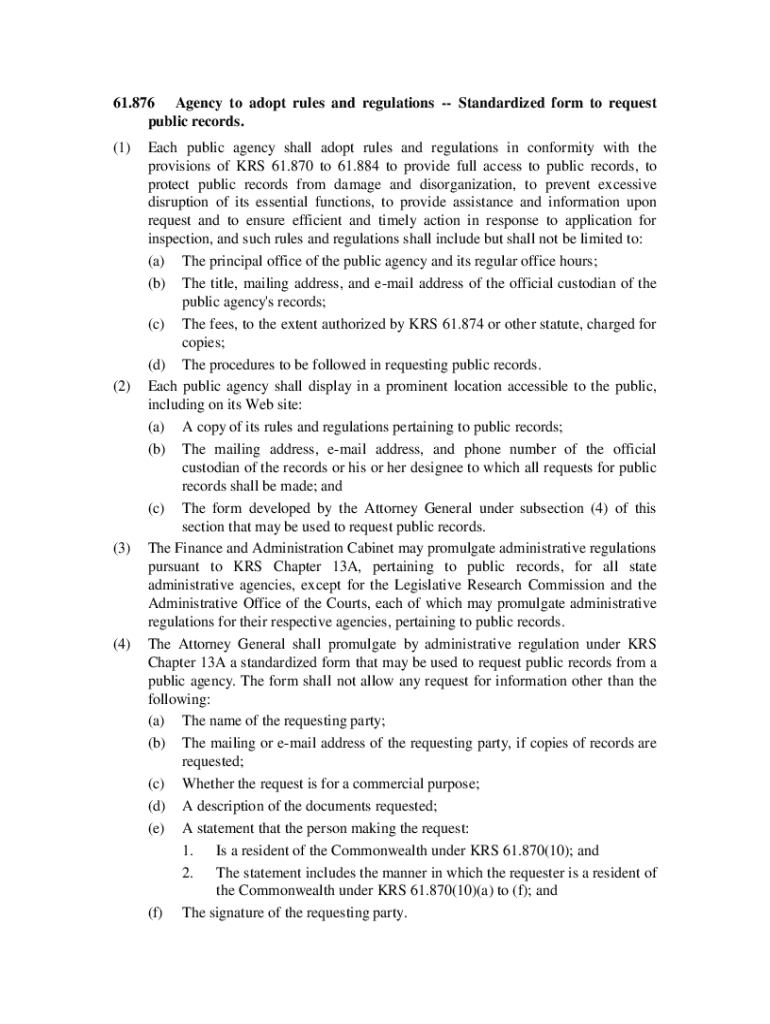 61.876 Agency to adopt rules and regulations -- Standardized form to request public records.

(1) Each public agency shall adopt rules and regulations in conformity with the provisions of KRS 61.870 to 61.884 to provide full access to public records, to protect public records from damage and disorganization, to prevent excessive disruption of its essential functions, to provide assistance and information upon request and to ensure efficient and timely action in response to application for inspection, and such rules and regulations shall include but shall not be limited to:

(a) The principal office of the public agency and its regular office hours;

(b) The title, mailing address, and e-mail address of the official custodian of the public agency's records;

(c) The fees, to the extent authorized by KRS 61.874 or other statute, charged for copies;

(d) The procedures to be followed in requesting public records.

(2) Each public agency shall display in a prominent location accessible to the public, including on its Web site:

(a) A copy of its rules and regulations pertaining to public records;

(b) The mailing address, e-mail address, and phone number of the official custodian of the records or his or her designee to which all requests for public records shall be made; and

(c) The form developed by the Attorney General under subsection (4) of this section that may be used to request public records.

(3) The Finance and Administration Cabinet may promulgate administrative regulations pursuant to KRS Chapter 13A, pertaining to public records, for all state administrative agencies, except for the Legislative Research Commission and the Administrative Office of the Courts, each of which may promulgate administrative regulations for their respective agencies, pertaining to public records.

(4) The Attorney General shall promulgate by administrative regulation under KRS Chapter 13A a standardized form that may be used to request public records from a public agency. The form shall not allow any request for information other than the following:

(a) The name of the requesting party;

(b) The mailing or e-mail address of the requesting party, if copies of records are requested;

(c) Whether the request is for a commercial purpose;

(d) A description of the documents requested;

(e) A statement that the person making the request:

1. Is a resident of the Commonwealth under KRS 61.870(10); and

2. The statement includes the manner in which the requester is a resident of the Commonwealth under KRS 61.870(10)(a) to (f); and

(f) The signature of the requesting party.